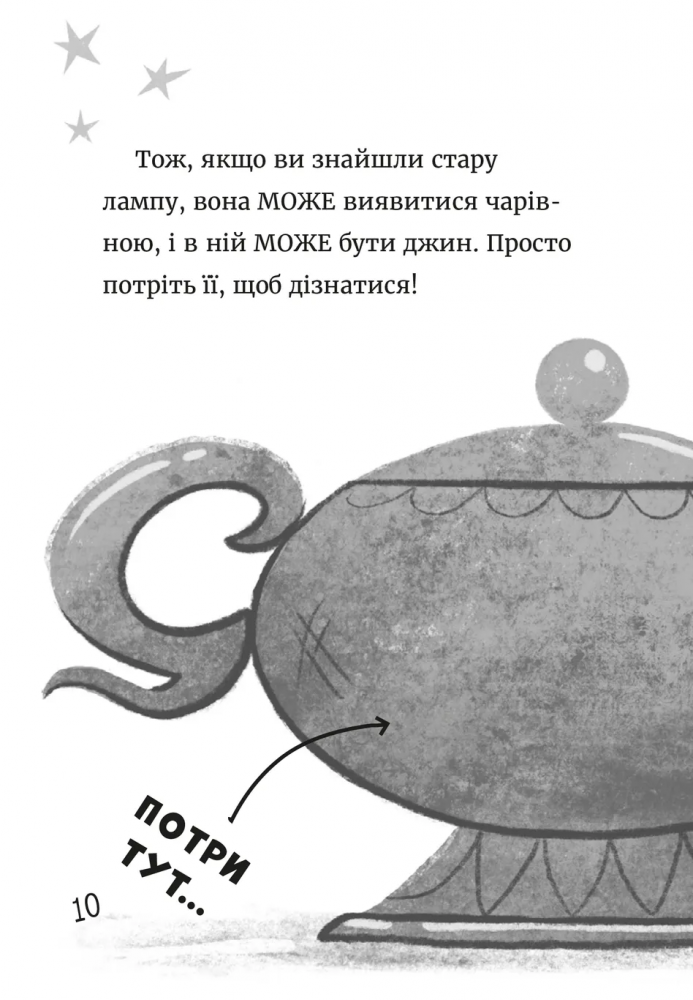 Тож, якщо ви знайшли стару лампу, вона МОЖЕ виявитися чарівною, і в ній МОЖЕ бути джин. Просто потріть її, щоб дізнатися!

ПОТРИ ТУТ...

10